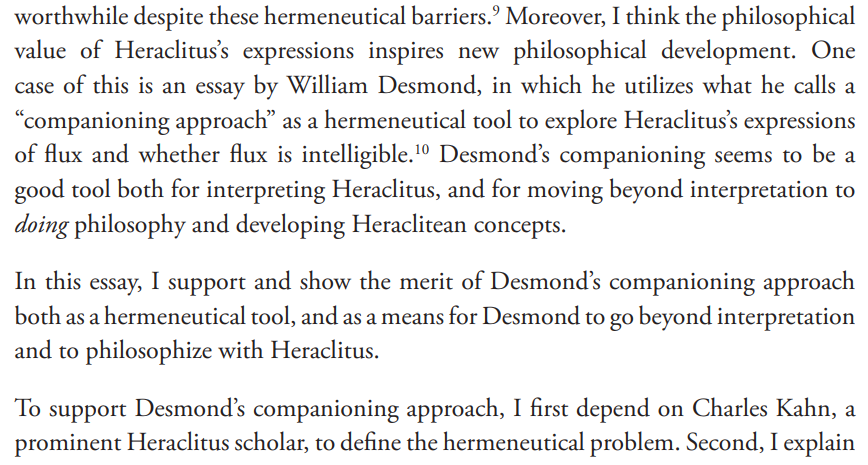 worthwhile despite these hermeneutical barriers.$^{9}$ Moreover, I think the philosophical value of Heraclitus's expressions inspires new philosophical development. One case of this is an essay by William Desmond, in which he utilizes what he calls a "companioning approach" as a hermeneutical tool to explore Heraclitus's expressions of flux and whether flux is intelligible.$^{10}$ Desmond's companioning seems to be a good tool both for interpreting Heraclitus, and for moving beyond interpretation to doing philosophy and developing Heraclitean concepts.

In this essay, I support and show the merit of Desmond's companioning approach both as a hermeneutical tool, and as a means for Desmond to go beyond interpretation and to philosophize with Heraclitus.

To support Desmond's companioning approach, I first depend on Charles Kahn, a prominent Heraclitus scholar, to define the hermeneutical problem. Second, I explain